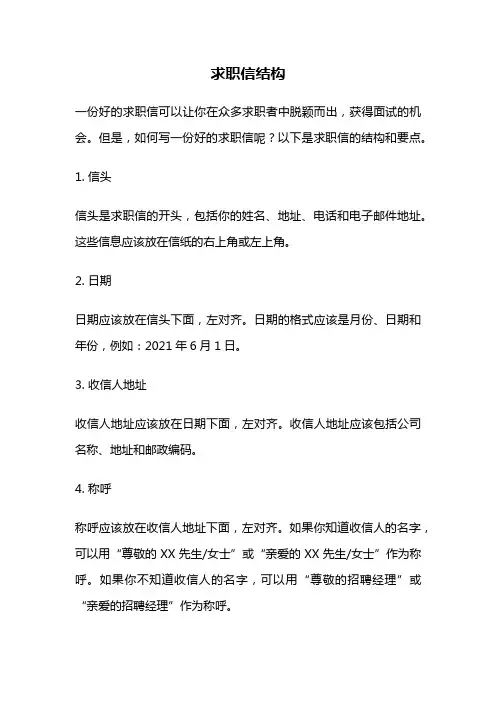 求职信结构

一份好的求职信可以让你在众多求职者中脱颖而出，获得面试的机会。但是，如何写一份好的求职信呢？以下是求职信的结构和要点。

1. 信头

信头是求职信的开头，包括你的姓名、地址、电话和电子邮件地址。这些信息应该放在信纸的右上角或左上角。

2. 日期

日期应该放在信头下面，左对齐。日期的格式应该是月份、日期和年份，例如：2021 年 6 月 1 日。

3. 收信人地址

收信人地址应该放在日期下面，左对齐。收信人地址应该包括公司名称、地址和邮政编码。

4. 称呼

称呼应该放在收信人地址下面，左对齐。如果你知道收信人的名字，可以用“尊敬的 XX 先生/女士”或“亲爱的 XX 先生/女士”作为称呼。如果你不知道收信人的名字，可以用“尊敬的招聘经理”或“亲爱的招聘经理”作为称呼。